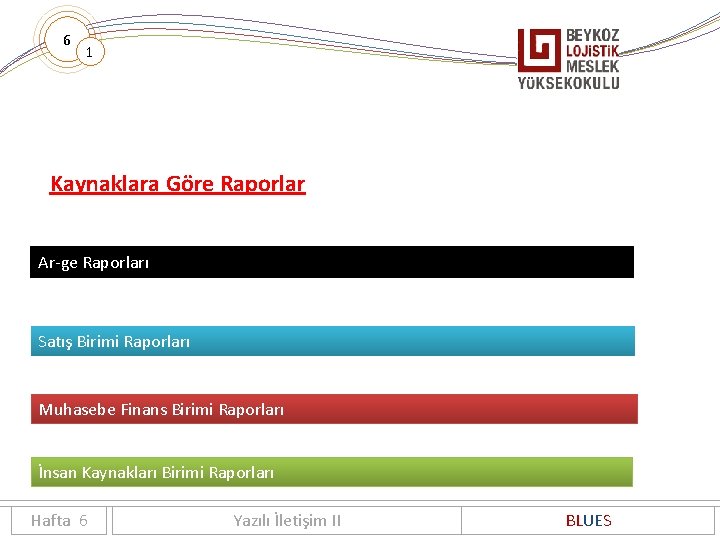 6
1

BEYKOZ
LOJİSTİK
MESLEK
YÜKSEKOKULU

Kaynaklara Göre Raporlar

Ar-ge Raporları

Satış Birimi Raporları

Muhasebe Finans Birimi Raporları

İnsan Kaynakları Birimi Raporları

Hafta 6
Yazılı İletişim II
BLUES